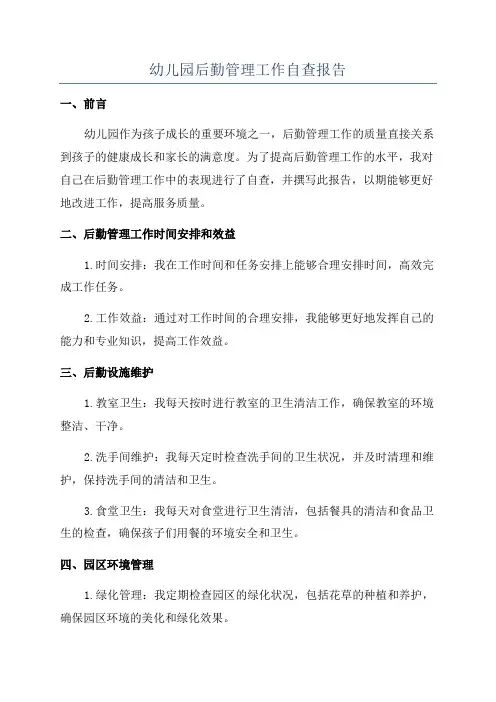 幼儿园后勤管理工作自查报告

一、前言

幼儿园作为孩子成长的重要环境之一，后勤管理工作的质量直接关系到孩子的健康成长和家长的满意度。为了提高后勤管理工作的水平，我对自己在后勤管理工作中的表现进行了自查，并撰写此报告，以期能够更好地改进工作，提高服务质量。

二、后勤管理工作时间安排和效益

1.时间安排：我在工作时间和任务安排上能够合理安排时间，高效完成工作任务。

2.工作效益：通过对工作时间的合理安排，我能够更好地发挥自己的能力和专业知识，提高工作效益。

三、后勤设施维护

1.教室卫生：我每天按时进行教室的卫生清洁工作，确保教室的环境整洁、干净。

2.洗手间维护：我每天定时检查洗手间的卫生状况，并及时清理和维护，保持洗手间的清洁和卫生。

3.食堂卫生：我每天对食堂进行卫生清洁，包括餐具的清洁和食品卫生的检查，确保孩子们用餐的环境安全和卫生。

四、园区环境管理

1.绿化管理：我定期检查园区的绿化状况，包括花草的种植和养护，确保园区环境的美化和绿化效果。